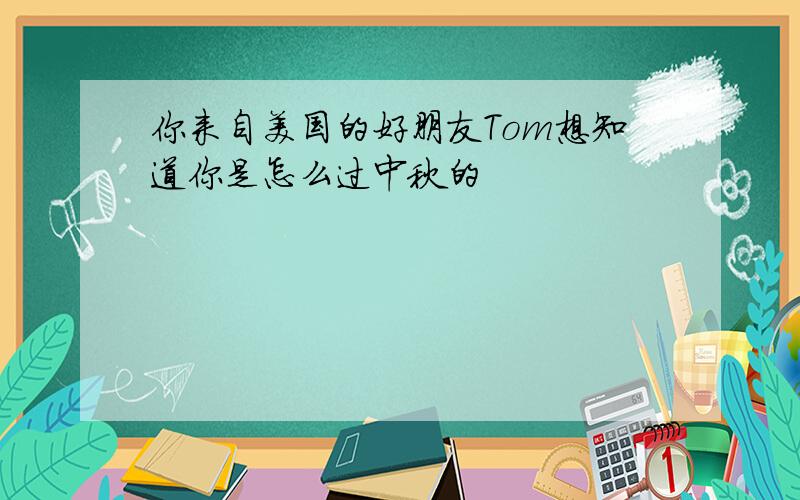 你来自美国的好朋友Tom想知道你是怎么过中秋的